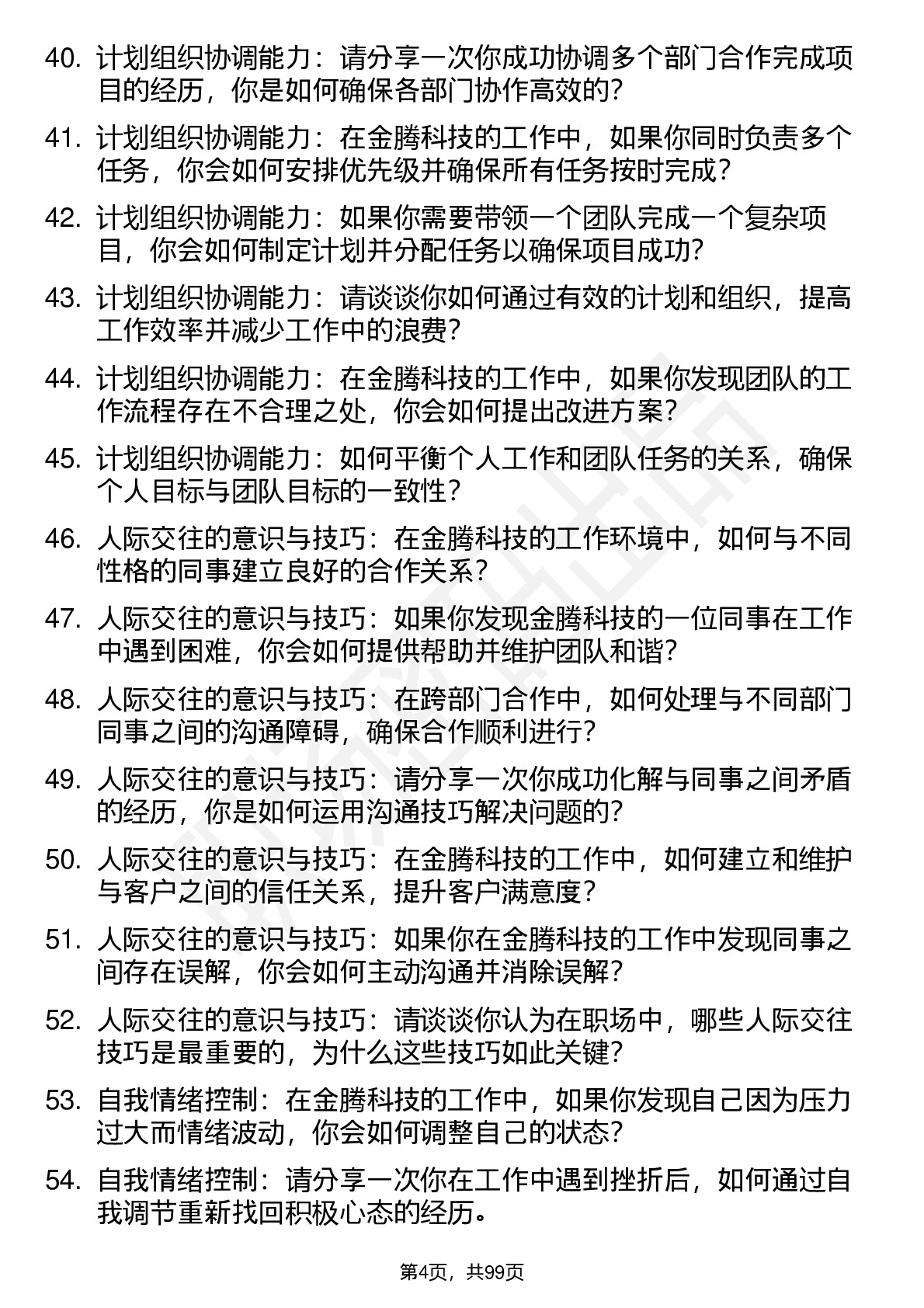 40. 计划组织协调能力：请分享一次你成功协调多个部门合作完成项目的经历，你是如何确保各部门协作高效的？

41. 计划组织协调能力：在金腾科技的工作中，如果你同时负责多个任务，你会如何安排优先级并确保所有任务按时完成？

42. 计划组织协调能力：如果你需要带领一个团队完成一个复杂项目，你会如何制定计划并分配任务以确保项目成功？

43. 计划组织协调能力：请谈谈你如何通过有效的计划和组织，提高工作效率并减少工作中的浪费？

44. 计划组织协调能力：在金腾科技的工作中，如果你发现团队的工作流程存在不合理之处，你会如何提出改进方案？

45. 计划组织协调能力：如何平衡个人工作和团队任务的关系，确保个人目标与团队目标的一致性？

46. 人际交往的意识与技巧：在金腾科技的工作环境中，如何与不同性格的同事建立良好的合作关系？

47. 人际交往的意识与技巧：如果你发现金腾科技的一位同事在工作中遇到困难，你会如何提供帮助并维护团队和谐？

48. 人际交往的意识与技巧：在跨部门合作中，如何处理与不同部门同事之间的沟通障碍，确保合作顺利进行？

49. 人际交往的意识与技巧：请分享一次你成功化解与同事之间矛盾的经历，你是如何运用沟通技巧解决问题的？

50. 人际交往的意识与技巧：在金腾科技的工作中，如何建立和维护与客户之间的信任关系，提升客户满意度？

51. 人际交往的意识与技巧：如果你在金腾科技的工作中发现同事之间存在误解，你会如何主动沟通并消除误解？

52. 人际交往的意识与技巧：请谈谈你认为在职场中，哪些人际交往技巧是最重要的，为什么这些技巧如此关键？

53. 自我情绪控制：在金腾科技的工作中，如果你发现自己因为压力过大而情绪波动，你会如何调整自己的状态？

54. 自我情绪控制：请分享一次你在工作中遇到挫折后，如何通过自我调节重新找回积极心态的经历。

第4页，共99页